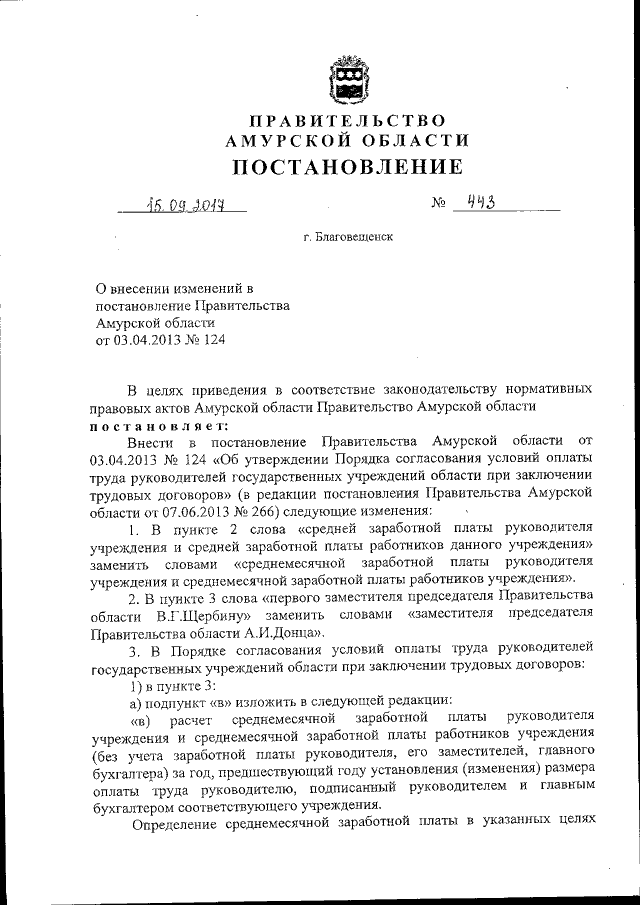 ПРАВИТЕЛЬСТВО
АМУРСКОЙ ОБЛАСТИ
ПОСТАНОВЛЕНИЕ

15.09.2017 № 443

г. Благовещенск

О внесении изменений в постановление Правительства Амурской области от 03.04.2013 № 124

В целях приведения в соответствие законодательству нормативных правовых актов Амурской области Правительство Амурской области постановляет:

Внести в постановление Правительства Амурской области от 03.04.2013 № 124 «Об утверждении Порядка согласования условий оплаты труда руководителей государственных учреждений области при заключении трудовых договоров» (в редакции постановления Правительства Амурской области от 07.06.2013 № 266) следующие изменения:

1. В пункте 2 слова «средней заработной платы руководителя учреждения и средней заработной платы работников данного учреждения» заменить словами «среднемесячной заработной платы руководителя учреждения и среднемесячной заработной платы работников учреждения».

2. В пункте 3 слова «первого заместителя председателя Правительства области В.Г.Щербину» заменить словами «заместителя председателя Правительства области А.И.Донца».

3. В Порядке согласования условий оплаты труда руководителей государственных учреждений области при заключении трудовых договоров:

1) в пункте 3:

а) подпункт «в» изложить в следующей редакции:

«в) расчет среднемесячной заработной платы руководителя учреждения и среднемесячной заработной платы работников учреждения (без учета заработной платы руководителя, его заместителей, главного бухгалтера) за год, предшествующий году установления (изменения) размера оплаты труда руководителю, подписанный руководителем и главным бухгалтером соответствующего учреждения.

Определение среднемесячной заработной платы в указанных целях